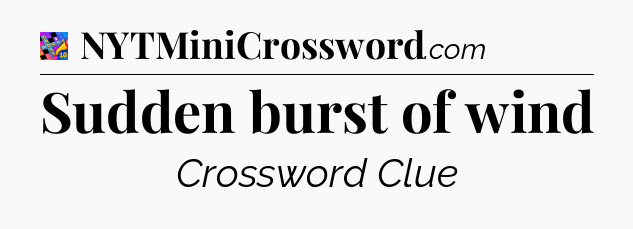 NYTMiniCrossword.com

Sudden burst of wind

Crossword Clue